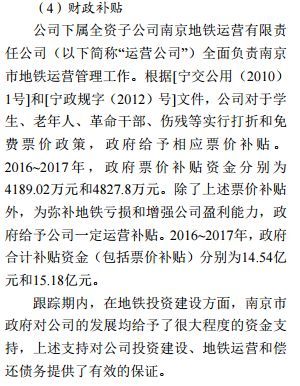 （4）财政补贴

公司下属全资子公司南京地铁运营有限责任公司（以下简称“运营公司”）全面负责南京市地铁运营管理工作。根据[宁交公用（2010）1号]和[宁政规字（2012）号]文件，公司对于学生、老年人、革命干部、伤残等实行打折和免费票价政策，政府给予相应票价补贴。2016~2017年，政府票价补贴资金分别为4189.02万元和4827.8万元。除了上述票价补贴外，为弥补地铁亏损和增强公司盈利能力，政府给予公司一定运营补贴。2016~2017年，政府合计补贴资金（包括票价补贴）分别为14.54亿元和15.18亿元。

跟踪期内，在地铁投资建设方面，南京市政府对公司的发展均给予了很大程度的资金支持，上述支持对公司投资建设、地铁运营和偿还债务提供了有效的保证。